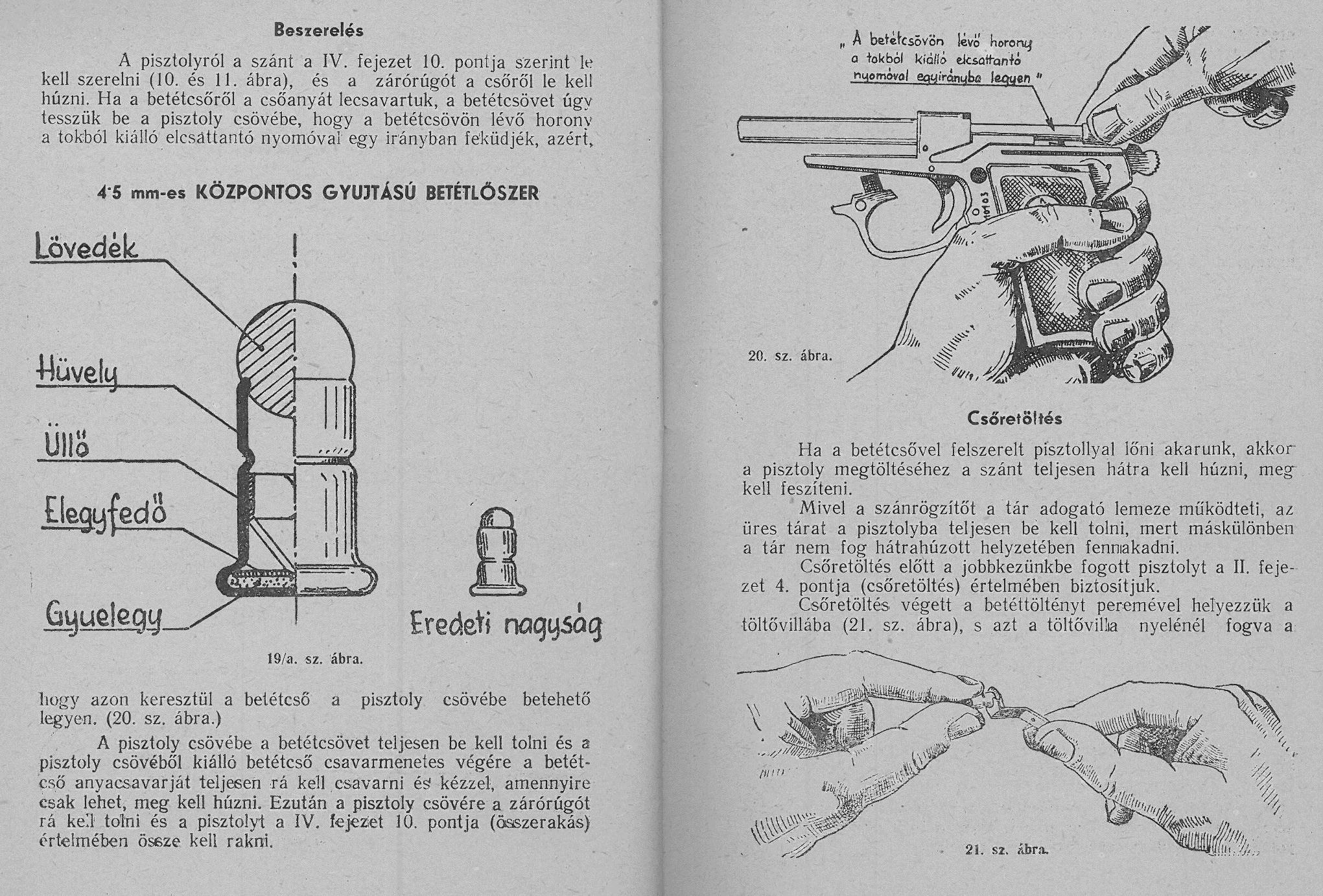 Beszerelés

A pisztolyról a szánt a IV. fejezet 10. pontja szerint le kell szerelni (10. és 11. ábra), és a zárórúgót a csőről le kell húzni. Ha a betétcsőről a csőanyát lecsavartuk, a betétcsövet úgy tesszük be a pisztoly csövébe, hogy a betétcsövön lévő horony a tokból kiálló elcsattantó nyomóval egy irányban feküdjék, azért,

4·5 mm-es KÖZPONTOS GYUJTÁSÚ BETÉTLŐSZER

Lövedék

Hüvely

Üllő

Elegyfedő

Gyuelegy

Eredeti nagyság

19/a. sz. ábra.

hogy azon keresztül a betétcső a pisztoly csövébe betehető legyen. (20. sz. ábra.)

A pisztoly csövébe a betétcsövet teljesen be kell tolni és a pisztoly csövéből kiálló betétcső csavarmenetes végére a betétcső anyacsavarját teljesen rá kell csavarni és kézzel, amennyire csak lehet, meg kell húzni. Ezután a pisztoly csövére a zárórúgót rá kell tolni és a pisztolyt a IV. fejezet 10. pontja (összerakás) értelmében össze kell rakni.

„ A betétcsövön lévő horony a tokból kiálló elcsattantó nyomóval egyirányba legyen "

10103

20. sz. ábra.

Csőretöltés

Ha a betétcsővel felszerelt pisztollyal lőni akarunk, akkor a pisztoly megtöltéséhez a szánt teljesen hátra kell húzni, meg kell feszíteni.

Mivel a szánrögzítőt a tár adogató lemeze működteti, az üres tárat a pisztolyba teljesen be kell tolni, mert máskülönben a tár nem fog hátrahúzott helyzetében fennakadni.

Csőretöltés előtt a jobbkezünkbe fogott pisztolyt a II. fejezet 4. pontja (csőretöltés) értelmében biztosítjuk.

Csőretöltés végett a betéttöltényt peremével helyezzük a töltővillába (21. sz. ábra), s azt a töltővilla nyelénél fogva a

21. sz. ábra.